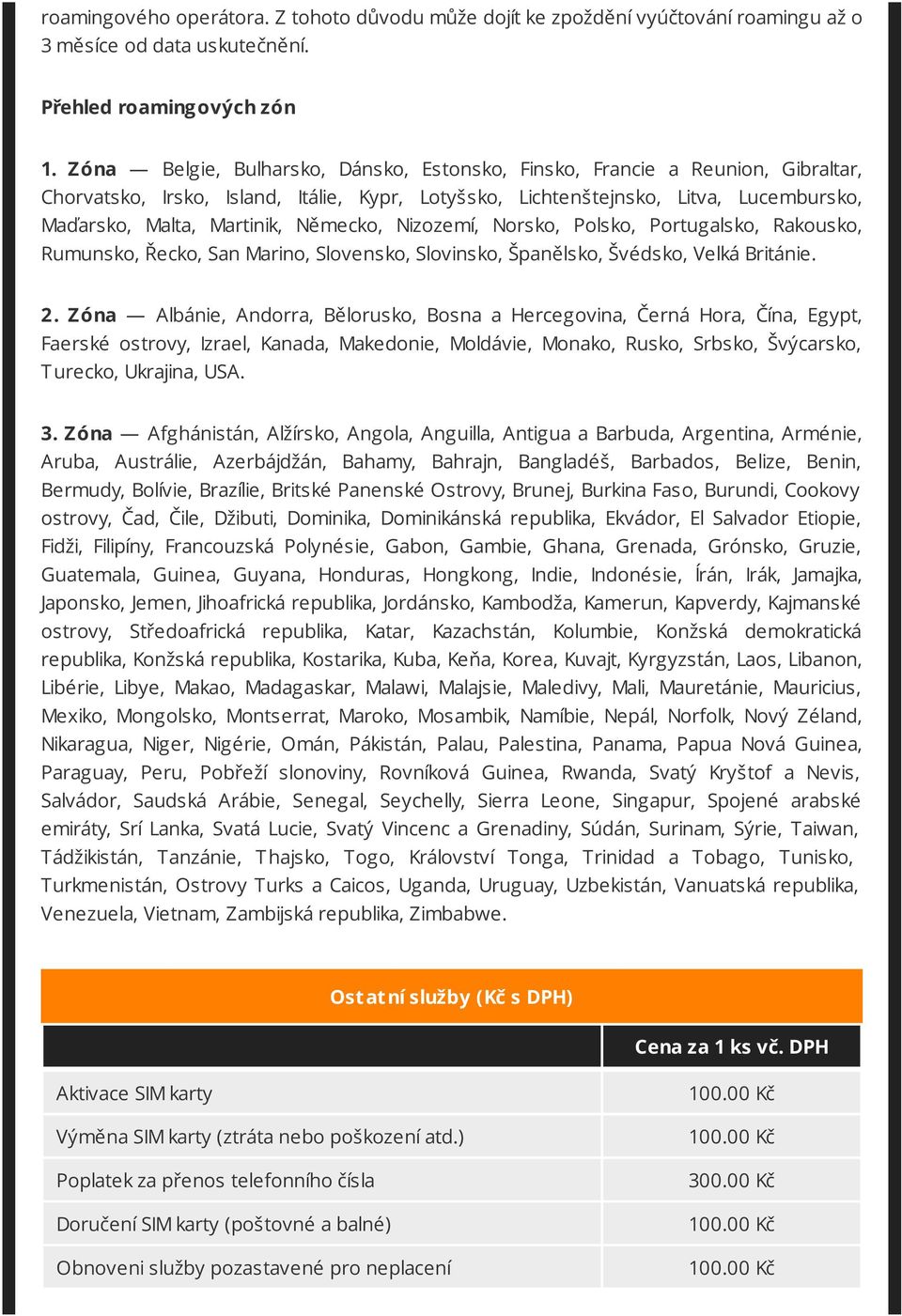 roamingového operátora. Z tohoto důvodu může dojít ke zpoždění vyúčtování roamingu až o 3 měsíce od data uskutečnění.

Přehled roamingových zón

1. Zóna — Belgie, Bulharsko, Dánsko, Estonsko, Finsko, Francie a Reunion, Gibraltar, Chorvatsko, Irsko, Island, Itálie, Kypr, Lotyšsko, Lichtenštejnsko, Litva, Lucembursko, Maďarsko, Malta, Martinik, Německo, Nizozemí, Norsko, Polsko, Portugalsko, Rakousko, Rumunsko, Řecko, San Marino, Slovensko, Slovinsko, Španělsko, Švédsko, Velká Británie.

2. Zóna — Albánie, Andorra, Bělorusko, Bosna a Hercegovina, Černá Hora, Čína, Egypt, Faerské ostrovy, Izrael, Kanada, Makedonie, Moldávie, Monako, Rusko, Srbsko, Švýcarsko, Turecko, Ukrajina, USA.

3. Zóna — Afghánistán, Alžírsko, Angola, Anguilla, Antigua a Barbuda, Argentina, Arménie, Aruba, Austrálie, Azerbájdžán, Bahamy, Bahrajn, Bangladéš, Barbados, Belize, Benin, Bermudy, Bolívie, Brazílie, Britské Panenské Ostrovy, Brunej, Burkina Faso, Burundi, Cookovy ostrovy, Čad, Čile, Džibuti, Dominika, Dominikánská republika, Ekvádor, El Salvador Etiopie, Fidži, Filipíny, Francouzská Polynésie, Gabon, Gambie, Ghana, Grenada, Grónsko, Gruzie, Guatemala, Guinea, Guyana, Honduras, Hongkong, Indie, Indonésie, Írán, Irák, Jamajka, Japonsko, Jemen, Jihoafrická republika, Jordánsko, Kambodža, Kamerun, Kapverdy, Kajmanské ostrovy, Středoafrická republika, Katar, Kazachstán, Kolumbie, Konžská demokratická republika, Konžská republika, Kostarika, Kuba, Keňa, Korea, Kuvajt, Kyrgyzstán, Laos, Libanon, Libérie, Libye, Makao, Madagaskar, Malawi, Malajsie, Maledivy, Mali, Mauretánie, Mauricius, Mexiko, Mongolsko, Montserrat, Maroko, Mosambik, Namíbie, Nepál, Norfolk, Nový Zéland, Nikaragua, Niger, Nigérie, Omán, Pákistán, Palau, Palestina, Panama, Papua Nová Guinea, Paraguay, Peru, Pobřeží slonoviny, Rovníková Guinea, Rwanda, Svatý Kryštof a Nevis, Salvádor, Saudská Arábie, Senegal, Seychelly, Sierra Leone, Singapur, Spojené arabské emiráty, Srí Lanka, Svatá Lucie, Svatý Vincenc a Grenadiny, Súdán, Surinam, Sýrie, Taiwan, Tádžikistán, Tanzánie, Thajsko, Togo, Království Tonga, Trinidad a Tobago, Tunisko, Turkmenistán, Ostrovy Turks a Caicos, Uganda, Uruguay, Uzbekistán, Vanuatská republika, Venezuela, Vietnam, Zambijská republika, Zimbabwe.

Ostatní služby (Kč s DPH)

| | Cena za 1 ks vč. DPH |
|---|---|
| Aktivace SIM karty | 100.00 Kč |
| Výměna SIM karty (ztráta nebo poškození atd.) | 100.00 Kč |
| Poplatek za přenos telefonního čísla | 300.00 Kč |
| Doručení SIM karty (poštovné a balné) | 100.00 Kč |
| Obnoveni služby pozastavené pro neplacení | 100.00 Kč |